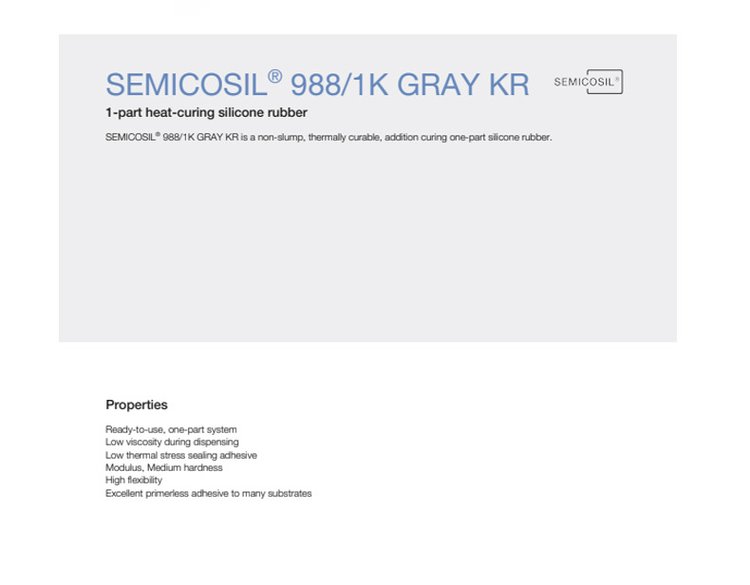 SEMICOSIL® 988/1K GRAY KR

SEMICOSIL®

1-part heat-curing silicone rubber

SEMICOSIL® 988/1K GRAY KR is a non-slump, thermally curable, addition curing one-part silicone rubber.

Properties

Ready-to-use, one-part system
Low viscosity during dispensing
Low thermal stress sealing adhesive
Modulus, Medium hardness
High flexibility
Excellent primerless adhesive to many substrates